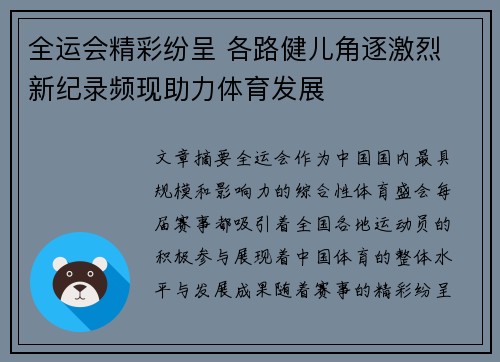 全运会精彩纷呈 各路健儿角逐激烈 新纪录频现助力体育发展

文章摘要全运会作为中国国内最具规模和影响力的综合性体育盛会每届赛事都吸引着全国各地运动员的积极参与展现着中国体育的整体水平与发展成果随着赛事的精彩纷呈